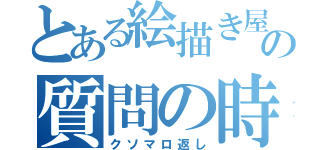 とある絵描き屋の
質問の時
クソマロ返し